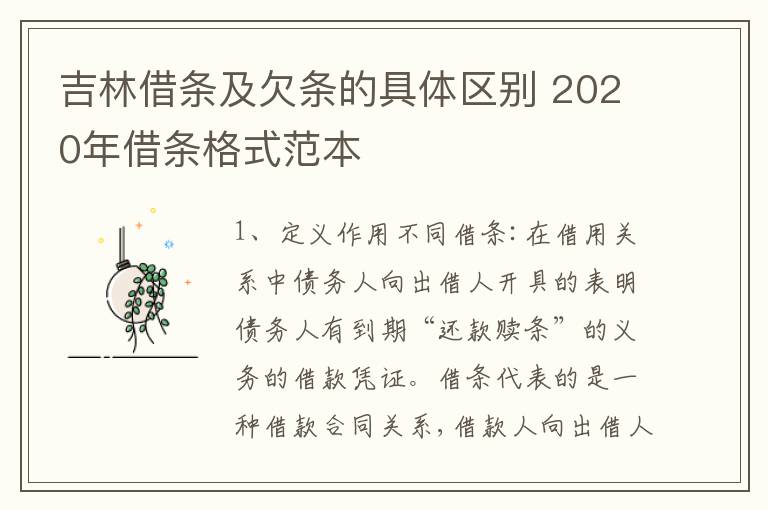 吉林借条及欠条的具体区别 2020年借条格式范本

1、定义作用不同借条：在借用关系中债务人向出借人开具的表明债务人有到期“还款赎条”的义务的借款凭证。借条代表的是一种借款合同关系，借款人向出借人